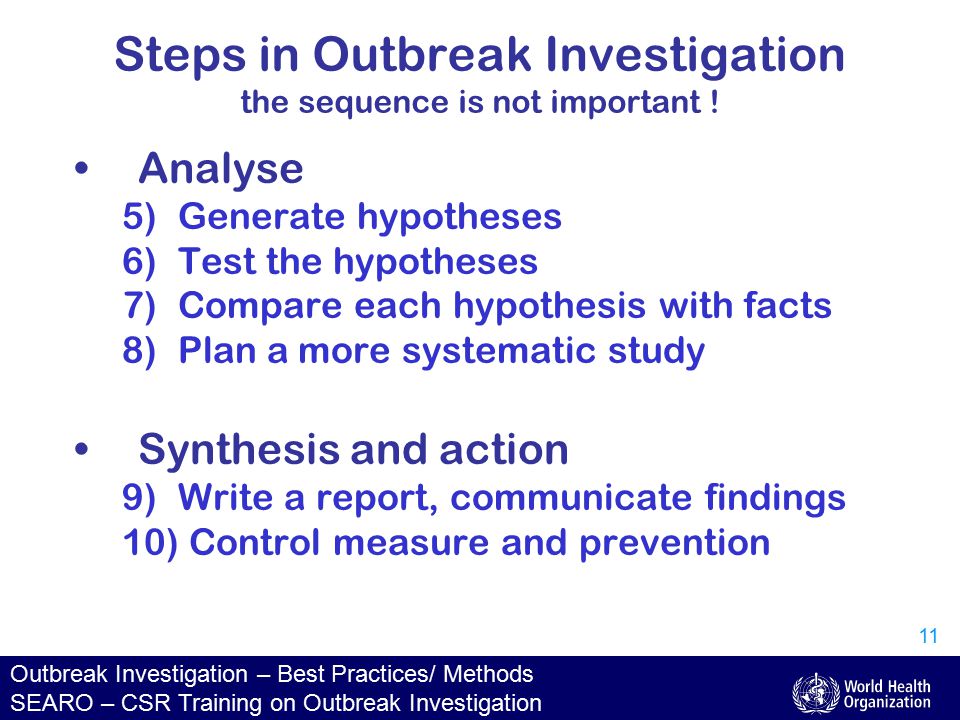 Steps in Outbreak Investigation
the sequence is not important !

• Analyse
5) Generate hypotheses
6) Test the hypotheses
7) Compare each hypothesis with facts
8) Plan a more systematic study

• Synthesis and action
9) Write a report, communicate findings
10) Control measure and prevention

11

Outbreak Investigation – Best Practices/ Methods
SEARO – CSR Training on Outbreak Investigation

World Health Organization